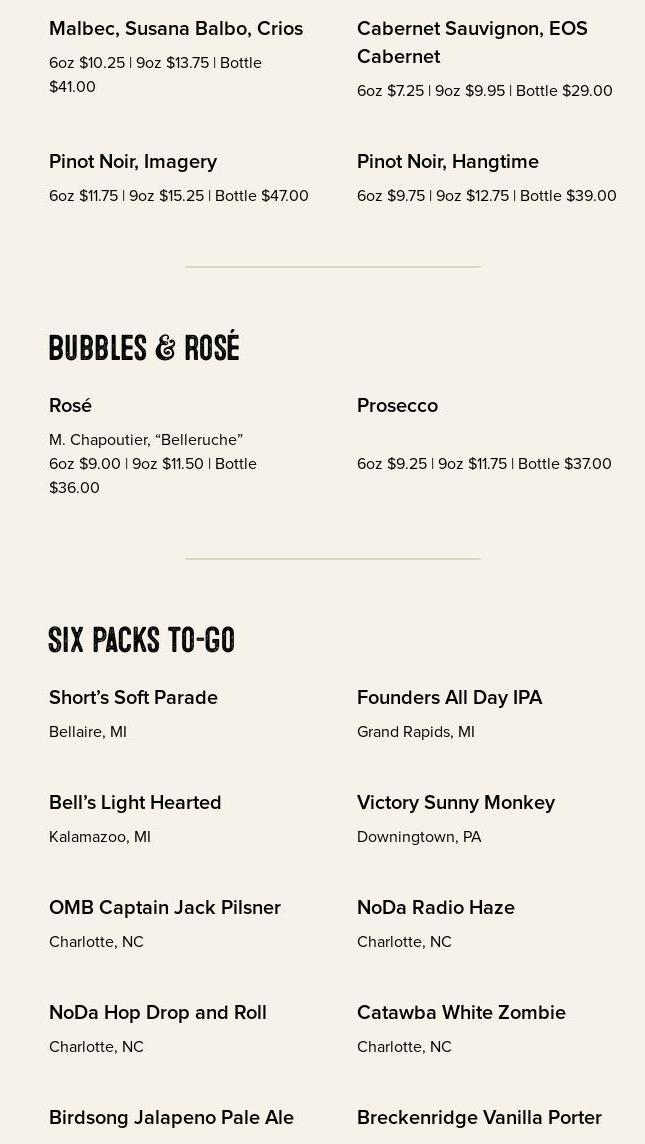 Malbec, Susana Balbo, Crios

6oz $10.25 | 9oz $13.75 | Bottle $41.00

Pinot Noir, Imagery

6oz $11.75 | 9oz $15.25 | Bottle $47.00

Cabernet Sauvignon, EOS Cabernet

6oz $7.25 | 9oz $9.95 | Bottle $29.00

Pinot Noir, Hangtime

6oz $9.75 | 9oz $12.75 | Bottle $39.00

BUBBLES & ROSÉ

Rosé

M. Chapoutier, "Belleruche"
6oz $9.00 | 9oz $11.50 | Bottle $36.00

Prosecco

6oz $9.25 | 9oz $11.75 | Bottle $37.00

SIX PACKS TO-GO

Short's Soft Parade

Bellaire, MI

Bell's Light Hearted

Kalamazoo, MI

OMB Captain Jack Pilsner

Charlotte, NC

NoDa Hop Drop and Roll

Charlotte, NC

Birdsong Jalapeno Pale Ale

Founders All Day IPA

Grand Rapids, MI

Victory Sunny Monkey

Downingtown, PA

NoDa Radio Haze

Charlotte, NC

Catawba White Zombie

Charlotte, NC

Breckenridge Vanilla Porter